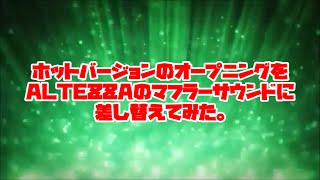 ホットバージョンのオープニングを
ALTEZZAのマフラーサウンドに
差し替えてみた。